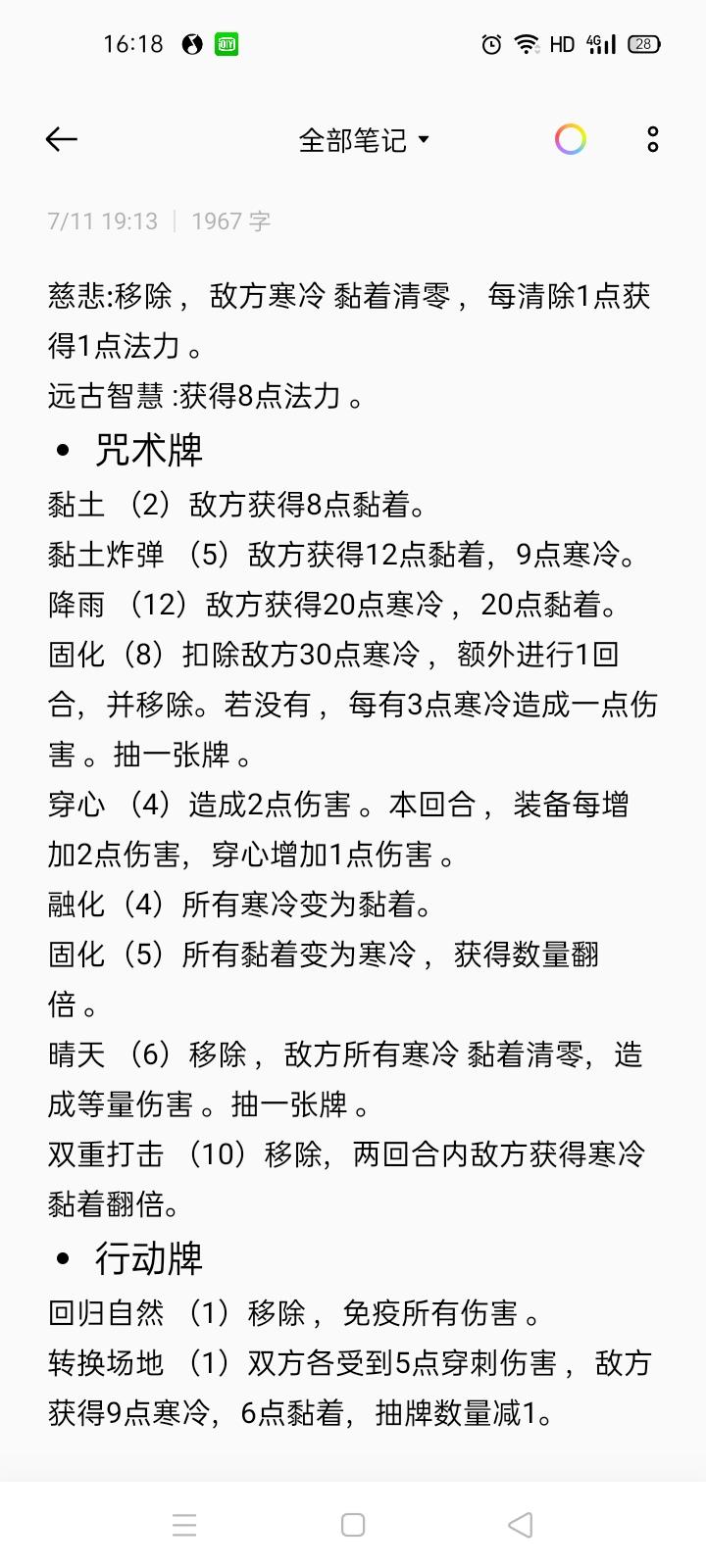 16:18 HD 4G 28

全部笔记

7/11 19:13 | 1967 字

慈悲:移除， 敌方寒冷 黏着清零， 每清除1点获得1点法力 。
远古智慧 :获得8点法力 。

• 咒术牌

黏土 （2）敌方获得8点黏着。
黏土炸弹 （5）敌方获得12点黏着，9点寒冷。
降雨 （12）敌方获得20点寒冷， 20点黏着。
固化（8）扣除敌方30点寒冷， 额外进行1回合，并移除。若没有， 每有3点寒冷造成一点伤害 。抽一张牌 。
穿心 （4）造成2点伤害 。本回合， 装备每增加2点伤害，穿心增加1点伤害 。
融化（4）所有寒冷变为黏着。
固化（5）所有黏着变为寒冷， 获得数量翻倍 。
晴天 （6）移除， 敌方所有寒冷 黏着清零，造成等量伤害 。抽一张牌 。
双重打击 （10）移除，两回合内敌方获得寒冷黏着翻倍。

• 行动牌

回归自然 （1）移除， 免疫所有伤害 。
转换场地 （1）双方各受到5点穿刺伤害， 敌方获得9点寒冷，6点黏着，抽牌数量减1。